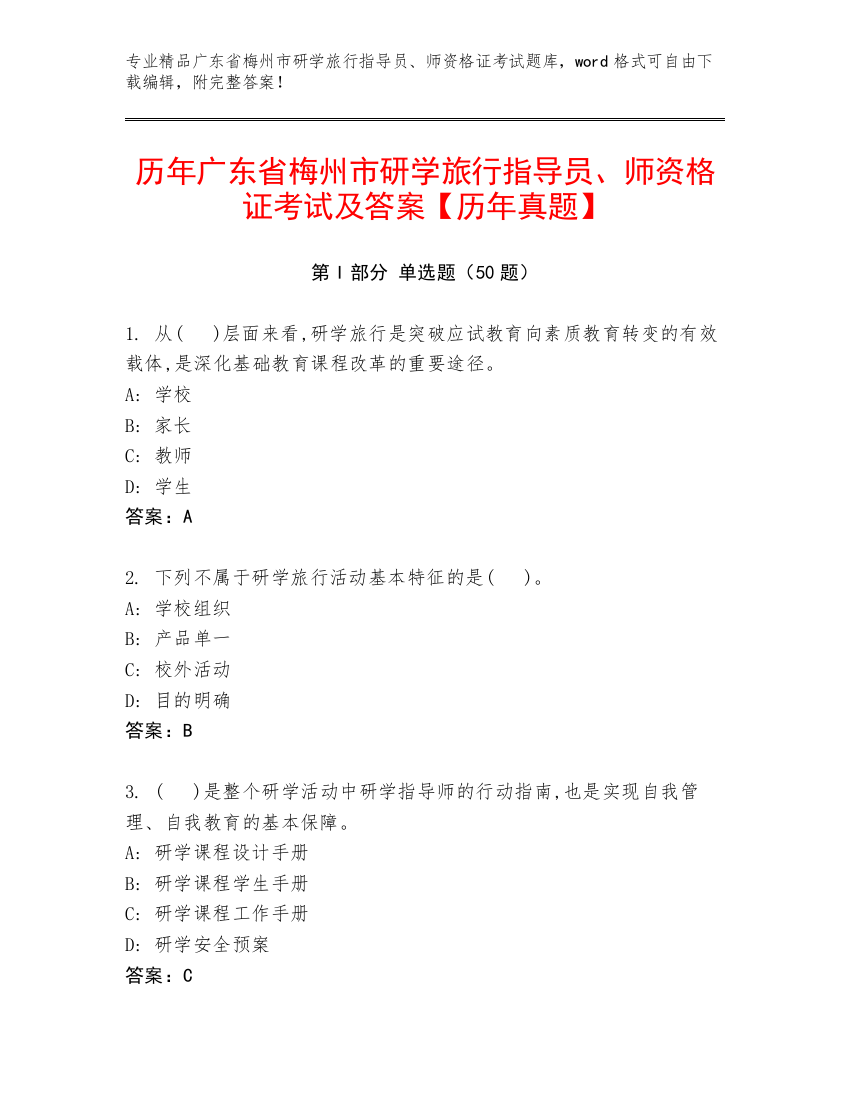 专业精品广东省梅州市研学旅行指导员、师资格证考试题库，word 格式可自由下载编辑，附完整答案！

历年广东省梅州市研学旅行指导员、师资格证考试及答案【历年真题】

第 I 部分 单选题（50 题）

1. 从(　)层面来看,研学旅行是突破应试教育向素质教育转变的有效载体,是深化基础教育课程改革的重要途径。
A: 学校
B: 家长
C: 教师
D: 学生
答案：A

2. 下列不属于研学旅行活动基本特征的是(　)。
A: 学校组织
B: 产品单一
C: 校外活动
D: 目的明确
答案：B

3. (　)是整个研学活动中研学指导师的行动指南,也是实现自我管理、自我教育的基本保障。
A: 研学课程设计手册
B: 研学课程学生手册
C: 研学课程工作手册
D: 研学安全预案
答案：C